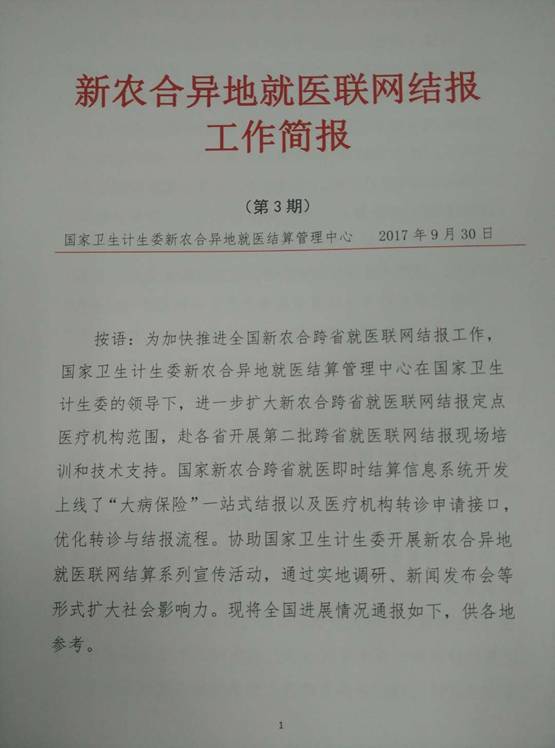 新农合异地就医联网结报
工作简报

（第 3 期）

国家卫生计生委新农合异地就医结算管理中心　　2017 年 9 月 30 日

按语：为加快推进全国新农合跨省就医联网结报工作，国家卫生计生委新农合异地就医结算管理中心在国家卫生计生委的领导下，进一步扩大新农合跨省就医联网结报定点医疗机构范围，赴各省开展第二批跨省就医联网结报现场培训和技术支持。国家新农合跨省就医即时结算信息系统开发上线了“大病保险”一站式结报以及医疗机构转诊申请接口，优化转诊与结报流程。协助国家卫生计生委开展新农合异地就医联网结算系列宣传活动，通过实地调研、新闻发布会等形式扩大社会影响力。现将全国进展情况通报如下，供各地参考。

1